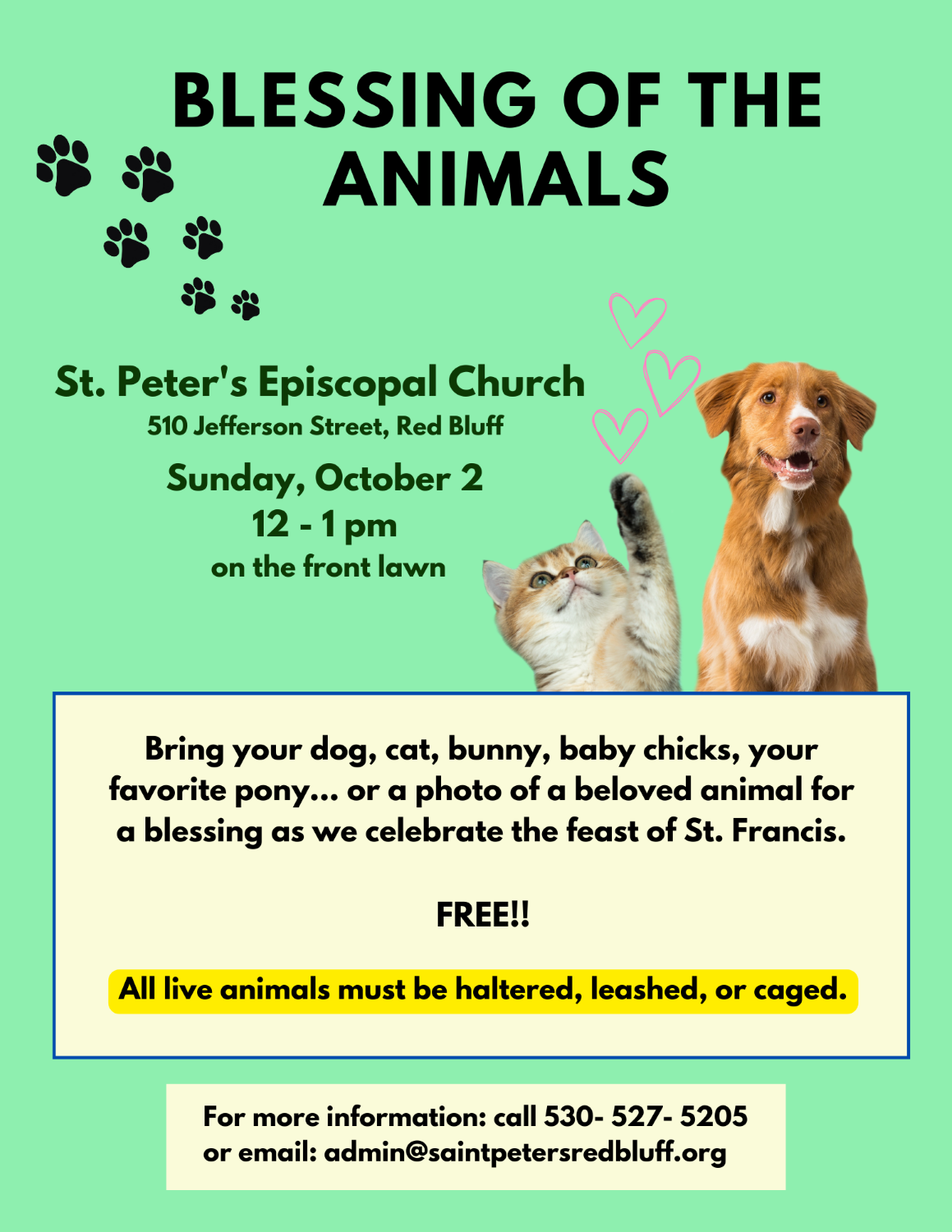 BLESSING OF THE ANIMALS

St. Peter's Episcopal Church
510 Jefferson Street, Red Bluff

Sunday, October 2
12 - 1 pm
on the front lawn

Bring your dog, cat, bunny, baby chicks, your favorite pony... or a photo of a beloved animal for a blessing as we celebrate the feast of St. Francis.

FREE!!

All live animals must be haltered, leashed, or caged.

For more information: call 530- 527- 5205
or email: admin@saintpetersredbluff.org